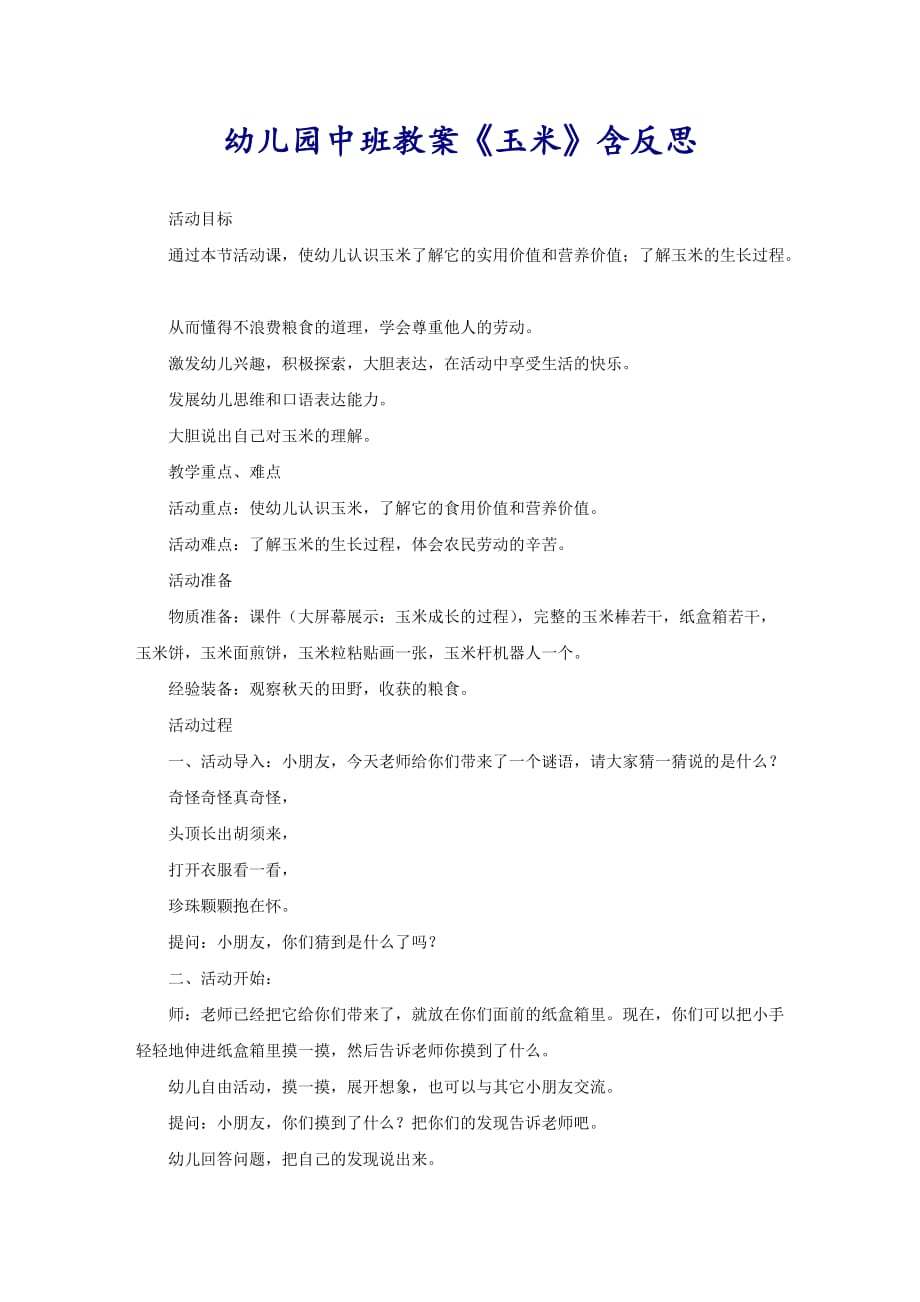 幼儿园中班教案《玉米》含反思

活动目标

通过本节活动课，使幼儿认识玉米了解它的实用价值和营养价值；了解玉米的生长过程。

从而懂得不浪费粮食的道理，学会尊重他人的劳动。

激发幼儿兴趣，积极探索，大胆表达，在活动中享受生活的快乐。

发展幼儿思维和口语表达能力。

大胆说出自己对玉米的理解。

教学重点、难点

活动重点：使幼儿认识玉米，了解它的食用价值和营养价值。

活动难点：了解玉米的生长过程，体会农民劳动的辛苦。

活动准备

物质准备：课件（大屏幕展示：玉米成长的过程），完整的玉米棒若干，纸盒箱若干，玉米饼，玉米面煎饼，玉米粒粘贴画一张，玉米杆机器人一个。

经验装备：观察秋天的田野，收获的粮食。

活动过程

一、活动导入：小朋友，今天老师给你们带来了一个谜语，请大家猜一猜说的是什么？

奇怪奇怪真奇怪，

头顶长出胡须来，

打开衣服看一看，

珍珠颗颗抱在怀。

提问：小朋友，你们猜到是什么了吗？

二、活动开始：

师：老师已经把它给你们带来了，就放在你们面前的纸盒箱里。现在，你们可以把小手轻轻地伸进纸盒箱里摸一摸，然后告诉老师你摸到了什么。

幼儿自由活动，摸一摸，展开想象，也可以与其它小朋友交流。

提问：小朋友，你们摸到了什么？把你们的发现告诉老师吧。

幼儿回答问题，把自己的发现说出来。